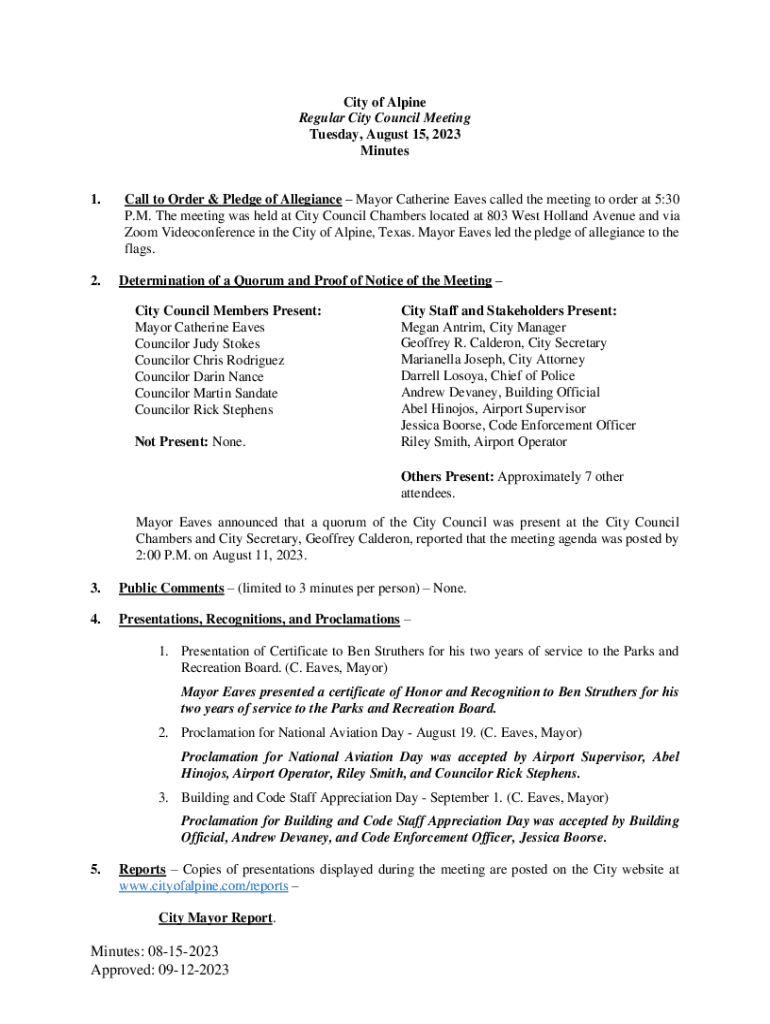 City of Alpine
Regular City Council Meeting
Tuesday, August 15, 2023
Minutes

1. Call to Order & Pledge of Allegiance – Mayor Catherine Eaves called the meeting to order at 5:30 P.M. The meeting was held at City Council Chambers located at 803 West Holland Avenue and via Zoom Videoconference in the City of Alpine, Texas. Mayor Eaves led the pledge of allegiance to the flags.

2. Determination of a Quorum and Proof of Notice of the Meeting –

City Council Members Present:
Mayor Catherine Eaves
Councilor Judy Stokes
Councilor Chris Rodriguez
Councilor Darin Nance
Councilor Martin Sandate
Councilor Rick Stephens

Not Present: None.

City Staff and Stakeholders Present:
Megan Antrim, City Manager
Geoffrey R. Calderon, City Secretary
Marianella Joseph, City Attorney
Darrell Losoya, Chief of Police
Andrew Devaney, Building Official
Abel Hinojos, Airport Supervisor
Jessica Boorse, Code Enforcement Officer
Riley Smith, Airport Operator

Others Present: Approximately 7 other attendees.

Mayor Eaves announced that a quorum of the City Council was present at the City Council Chambers and City Secretary, Geoffrey Calderon, reported that the meeting agenda was posted by 2:00 P.M. on August 11, 2023.

3. Public Comments – (limited to 3 minutes per person) – None.

4. Presentations, Recognitions, and Proclamations –

1. Presentation of Certificate to Ben Struthers for his two years of service to the Parks and Recreation Board. (C. Eaves, Mayor)

Mayor Eaves presented a certificate of Honor and Recognition to Ben Struthers for his two years of service to the Parks and Recreation Board.

2. Proclamation for National Aviation Day - August 19. (C. Eaves, Mayor)

Proclamation for National Aviation Day was accepted by Airport Supervisor, Abel Hinojos, Airport Operator, Riley Smith, and Councilor Rick Stephens.

3. Building and Code Staff Appreciation Day - September 1. (C. Eaves, Mayor)

Proclamation for Building and Code Staff Appreciation Day was accepted by Building Official, Andrew Devaney, and Code Enforcement Officer, Jessica Boorse.

5. Reports – Copies of presentations displayed during the meeting are posted on the City website at www.cityofalpine.com/reports –

City Mayor Report.

Minutes: 08-15-2023
Approved: 09-12-2023